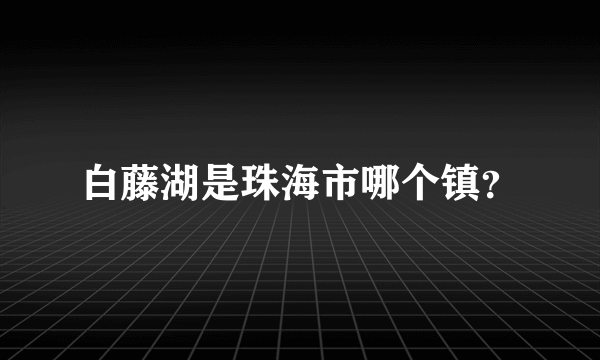 白藤湖是珠海市哪个镇?